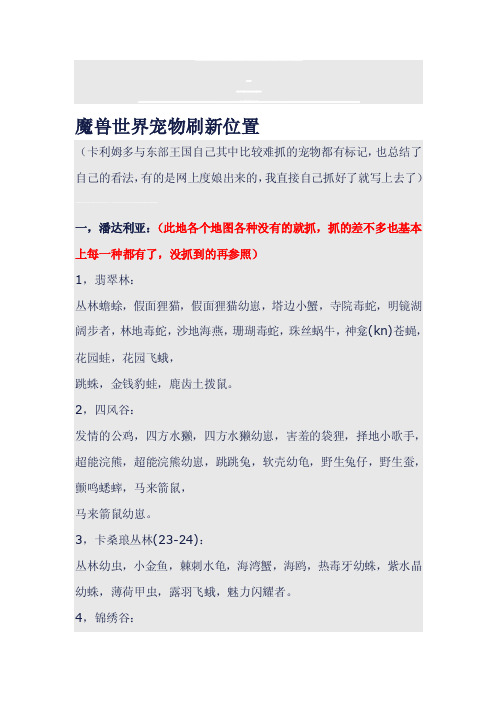 -

魔兽世界宠物刷新位置

（卡利姆多与东部王国自己其中比较难抓的宠物都有标记，也总结了自己的看法，有的是网上度娘出来的，我直接自己抓好了就写上去了）

一，潘达利亚：（此地各个地图各种没有的就抓，抓的差不多也基本上每一种都有了，没抓到的再参照）

1，翡翠林：

丛林蟾蜍，假面狸猫，假面狸猫幼崽，塔边小蟹，寺院毒蛇，明镜湖阔步者，林地毒蛇，沙地海燕，珊瑚毒蛇，珠丝蜗牛，神龛(kn)苍蝇，花园蛙，花园飞蛾，

跳蛛，金钱豹蛙，鹿齿土拨鼠。

2，四风谷：

发情的公鸡，四方水獭，四方水獭幼崽，害羞的袋狸，择地小歌手，超能浣熊，超能浣熊幼崽，跳跳兔，软壳幼龟，野生兔仔，野生蚕，颤鸣蟋蟀，马来箭鼠，

马来箭鼠幼崽。

3，卡桑琅丛林(23-24)：

丛林幼虫，小金鱼，棘刺水龟，海湾蟹，海鸥，热毒牙幼蛛，紫水晶幼蛛，薄荷甲虫，露羽飞蛾，魅力闪耀者。

4，锦绣谷：